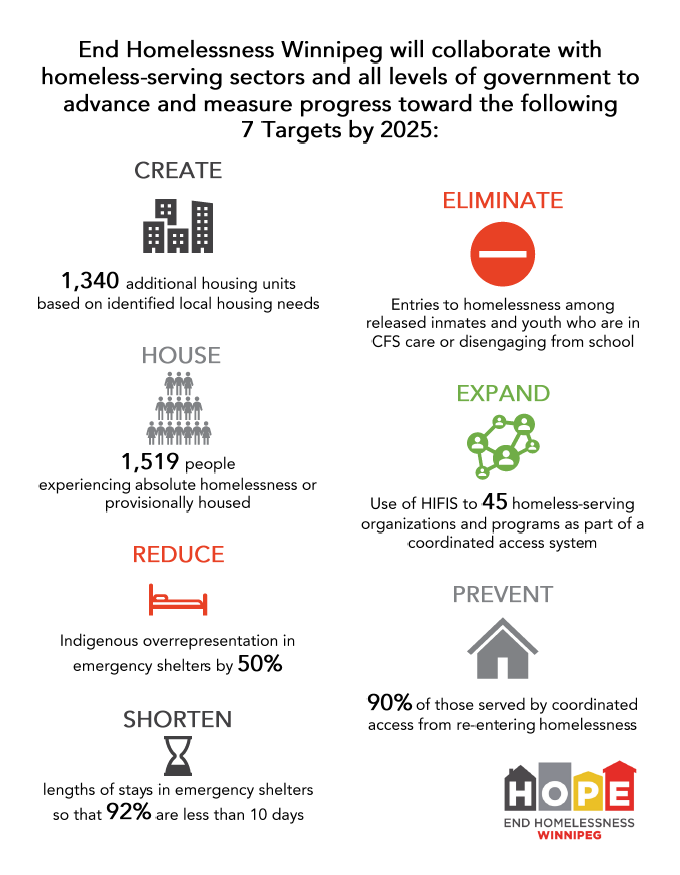 End Homelessness Winnipeg will collaborate with homeless-serving sectors and all levels of government to advance and measure progress toward the following 7 Targets by 2025:

CREATE

1,340 additional housing units based on identified local housing needs

HOUSE

1,519 people experiencing absolute homelessness or provisionally housed

REDUCE

Indigenous overrepresentation in emergency shelters by 50%

SHORTEN

lengths of stays in emergency shelters so that 92% are less than 10 days

ELIMINATE

Entries to homelessness among released inmates and youth who are in CFS care or disengaging from school

EXPAND

Use of HIFIS to 45 homeless-serving organizations and programs as part of a coordinated access system

PREVENT

90% of those served by coordinated access from re-entering homelessness

HOPE
END HOMELESSNESS
WINNIPEG